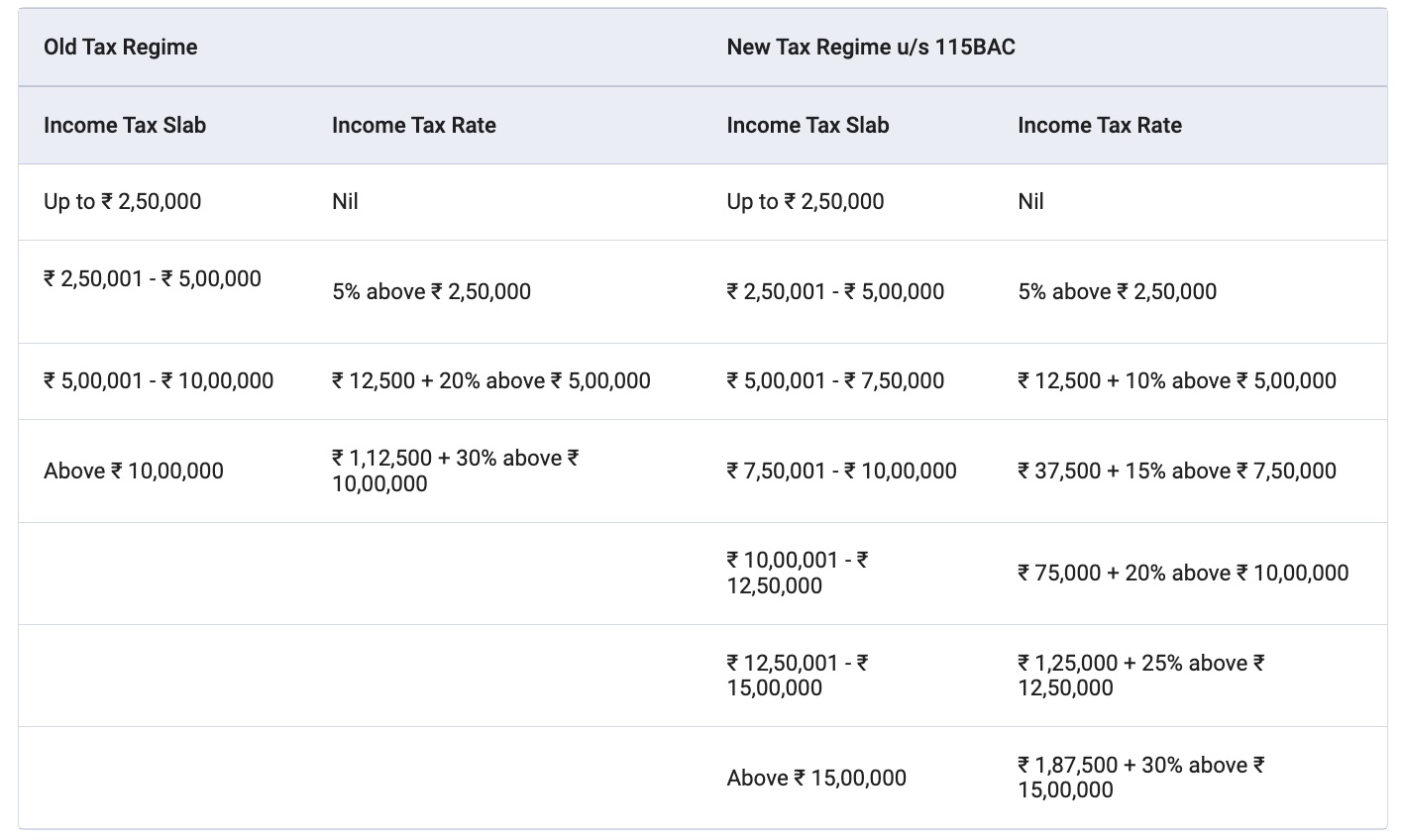 | Old Tax Regime | | New Tax Regime u/s 115BAC | |
|---|---|---|---|
| Income Tax Slab | Income Tax Rate | Income Tax Slab | Income Tax Rate |
| Up to ₹ 2,50,000 | Nil | Up to ₹ 2,50,000 | Nil |
| ₹ 2,50,001 - ₹ 5,00,000 | 5% above ₹ 2,50,000 | ₹ 2,50,001 - ₹ 5,00,000 | 5% above ₹ 2,50,000 |
| ₹ 5,00,001 - ₹ 10,00,000 | ₹ 12,500 + 20% above ₹ 5,00,000 | ₹ 5,00,001 - ₹ 7,50,000 | ₹ 12,500 + 10% above ₹ 5,00,000 |
| Above ₹ 10,00,000 | ₹ 1,12,500 + 30% above ₹ 10,00,000 | ₹ 7,50,001 - ₹ 10,00,000 | ₹ 37,500 + 15% above ₹ 7,50,000 |
| | | ₹ 10,00,001 - ₹ 12,50,000 | ₹ 75,000 + 20% above ₹ 10,00,000 |
| | | ₹ 12,50,001 - ₹ 15,00,000 | ₹ 1,25,000 + 25% above ₹ 12,50,000 |
| | | Above ₹ 15,00,000 | ₹ 1,87,500 + 30% above ₹ 15,00,000 |